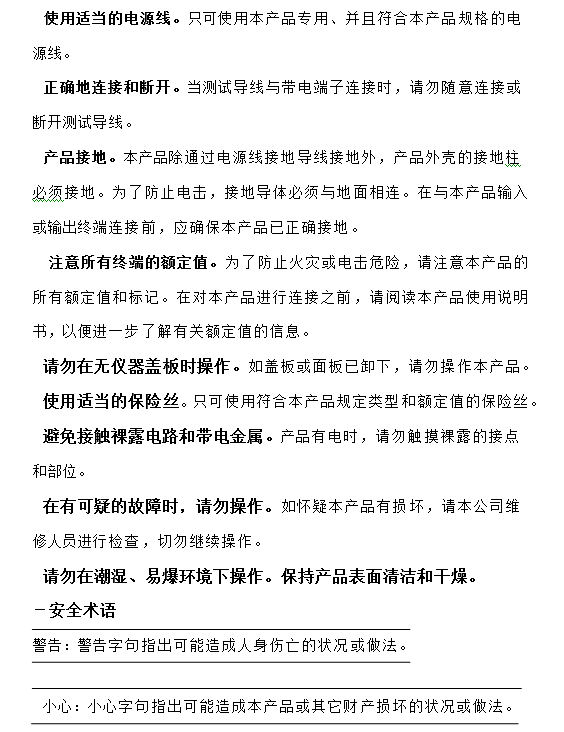 使用适当的电源线。只可使用本产品专用、并且符合本产品规格的电源线。

正确地连接和断开。当测试导线与带电端子连接时，请勿随意连接或断开测试导线。

产品接地。本产品除通过电源线接地导线接地外，产品外壳的接地柱必须接地。为了防止电击，接地导体必须与地面相连。在与本产品输入或输出终端连接前，应确保本产品已正确接地。

注意所有终端的额定值。为了防止火灾或电击危险，请注意本产品的所有额定值和标记。在对本产品进行连接之前，请阅读本产品使用说明书，以便进一步了解有关额定值的信息。

请勿在无仪器盖板时操作。如盖板或面板已卸下，请勿操作本产品。

使用适当的保险丝。只可使用符合本产品规定类型和额定值的保险丝。

避免接触裸露电路和带电金属。产品有电时，请勿触摸裸露的接点和部位。

在有可疑的故障时，请勿操作。如怀疑本产品有损坏，请本公司维修人员进行检查，切勿继续操作。

请勿在潮湿、易爆环境下操作。保持产品表面清洁和干燥。

－安全术语

警告：警告字句指出可能造成人身伤亡的状况或做法。

小心：小心字句指出可能造成本产品或其它财产损坏的状况或做法。